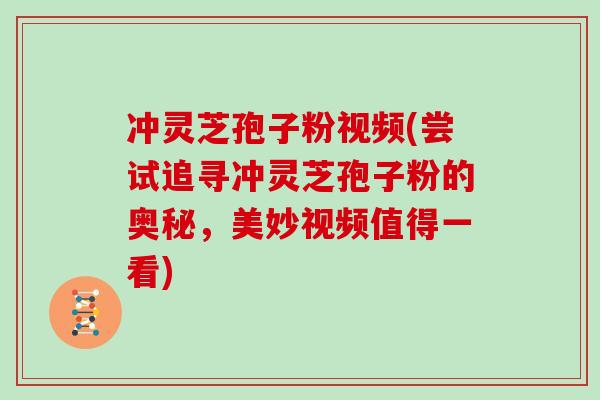 冲灵芝孢子粉视频(尝试追寻冲灵芝孢子粉的奥秘，美妙视频值得一看)